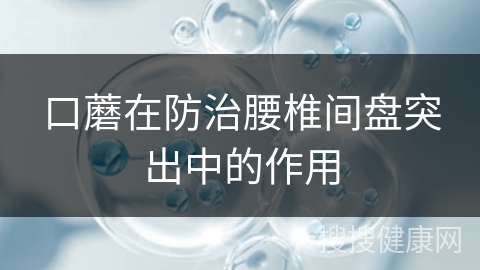 口蘑在防治腰椎间盘突出中的作用

搜搜健康网